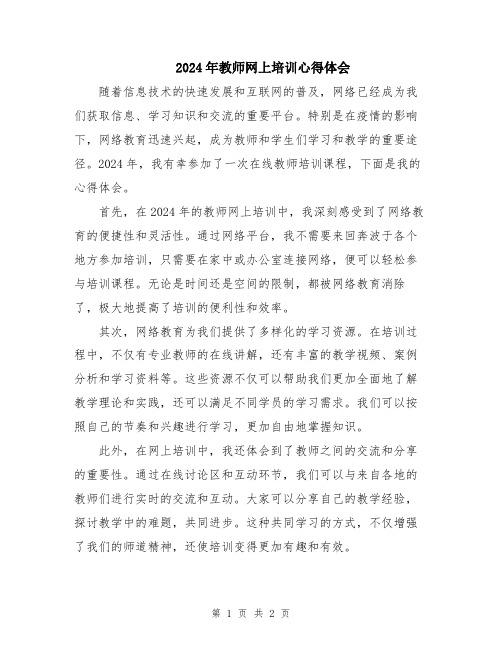 2024年教师网上培训心得体会

随着信息技术的快速发展和互联网的普及，网络已经成为我们获取信息、学习知识和交流的重要平台。特别是在疫情的影响下，网络教育迅速兴起，成为教师和学生们学习和教学的重要途径。2024年，我有幸参加了一次在线教师培训课程，下面是我的心得体会。

首先，在2024年的教师网上培训中，我深刻感受到了网络教育的便捷性和灵活性。通过网络平台，我不需要来回奔波于各个地方参加培训，只需要在家中或办公室连接网络，便可以轻松参与培训课程。无论是时间还是空间的限制，都被网络教育消除了，极大地提高了培训的便利性和效率。

其次，网络教育为我们提供了多样化的学习资源。在培训过程中，不仅有专业教师的在线讲解，还有丰富的教学视频、案例分析和学习资料等。这些资源不仅可以帮助我们更加全面地了解教学理论和实践，还可以满足不同学员的学习需求。我们可以按照自己的节奏和兴趣进行学习，更加自由地掌握知识。

此外，在网上培训中，我还体会到了教师之间的交流和分享的重要性。通过在线讨论区和互动环节，我们可以与来自各地的教师们进行实时的交流和互动。大家可以分享自己的教学经验，探讨教学中的难题，共同进步。这种共同学习的方式，不仅增强了我们的师道精神，还使培训变得更加有趣和有效。

第 1 页 共 2 页